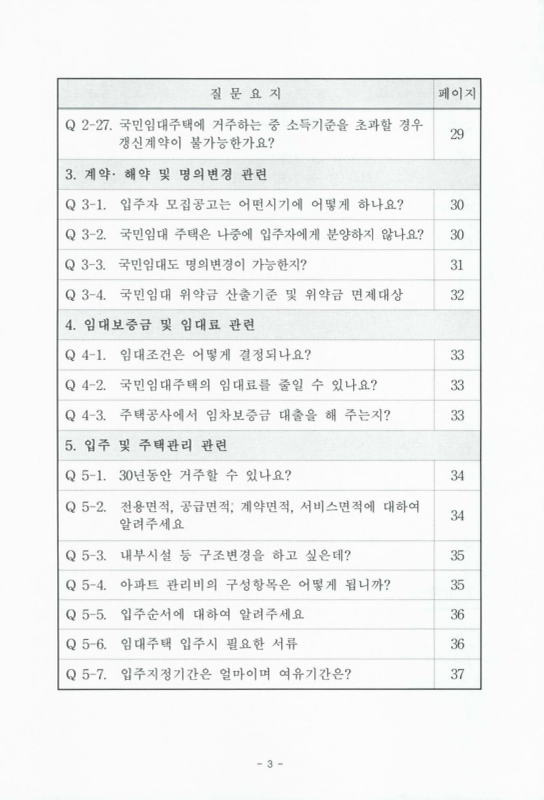 | 질 문 요 지 | 페이지 |
|---|---|
| Q 2-27. 국민임대주택에 거주하는 중 소득기준을 초과할 경우 갱신계약이 불가능한가요? | 29 |
| 3. 계약· 해약 및 명의변경 관련 | |
| Q 3-1. 입주자 모집공고는 어떤시기에 어떻게 하나요? | 30 |
| Q 3-2. 국민임대 주택은 나중에 입주자에게 분양하지 않나요? | 30 |
| Q 3-3. 국민임대도 명의변경이 가능한지? | 31 |
| Q 3-4. 국민임대 위약금 산출기준 및 위약금 면제대상 | 32 |
| 4. 임대보증금 및 임대료 관련 | |
| Q 4-1. 임대조건은 어떻게 결정되나요? | 33 |
| Q 4-2. 국민임대주택의 임대료를 줄일 수 있나요? | 33 |
| Q 4-3. 주택공사에서 임차보증금 대출을 해 주는지? | 33 |
| 5. 입주 및 주택관리 관련 | |
| Q 5-1. 30년동안 거주할 수 있나요? | 34 |
| Q 5-2. 전용면적, 공급면적; 계약면적, 서비스면적에 대하여 알려주세요 | 34 |
| Q 5-3. 내부시설 등 구조변경을 하고 싶은데? | 35 |
| Q 5-4. 아파트 관리비의 구성항목은 어떻게 됩니까? | 35 |
| Q 5-5. 입주순서에 대하여 알려주세요 | 36 |
| Q 5-6. 임대주택 입주시 필요한 서류 | 36 |
| Q 5-7. 입주지정기간은 얼마이며 여유기간은? | 37 |

- 3 -